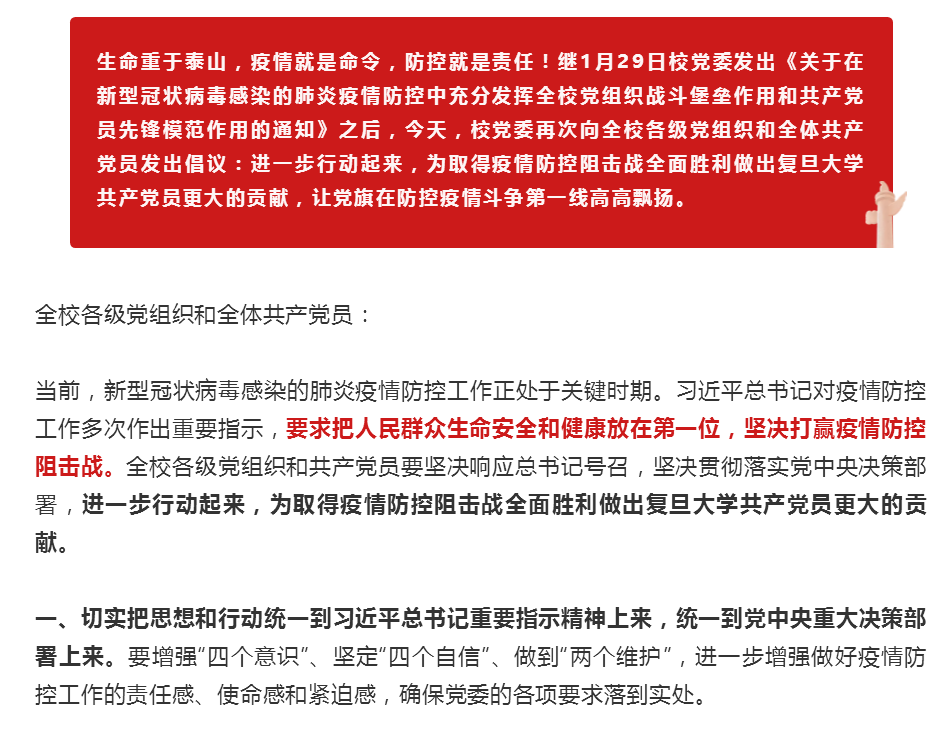 生命重于泰山，疫情就是命令，防控就是责任！继1月29日校党委发出《关于在新型冠状病毒感染的肺炎疫情防控中充分发挥全校党组织战斗堡垒作用和共产党员先锋模范作用的通知》之后，今天，校党委再次向全校各级党组织和全体共产党员发出倡议：进一步行动起来，为取得疫情防控阻击战全面胜利做出复旦大学共产党员更大的贡献，让党旗在防控疫情斗争第一线高高飘扬。

全校各级党组织和全体共产党员：

当前，新型冠状病毒感染的肺炎疫情防控工作正处于关键时期。习近平总书记对疫情防控工作多次作出重要指示，要求把人民群众生命安全和健康放在第一位，坚决打赢疫情防控阻击战。全校各级党组织和共产党员要坚决响应总书记号召，坚决贯彻落实党中央决策部署，进一步行动起来，为取得疫情防控阻击战全面胜利做出复旦大学共产党员更大的贡献。

一、切实把思想和行动统一到习近平总书记重要指示精神上来，统一到党中央重大决策部署上来。要增强“四个意识”、坚定“四个自信”、做到“两个维护”，进一步增强做好疫情防控工作的责任感、使命感和紧迫感，确保党委的各项要求落到实处。